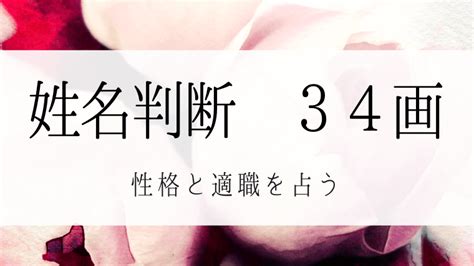 姓名判断　３４画

性格と適職を占う